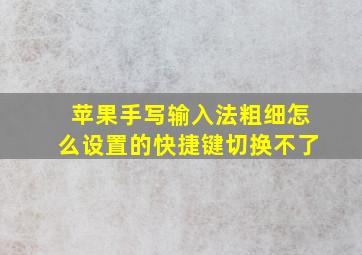 苹果手写输入法粗细怎么设置的快捷键切换不了